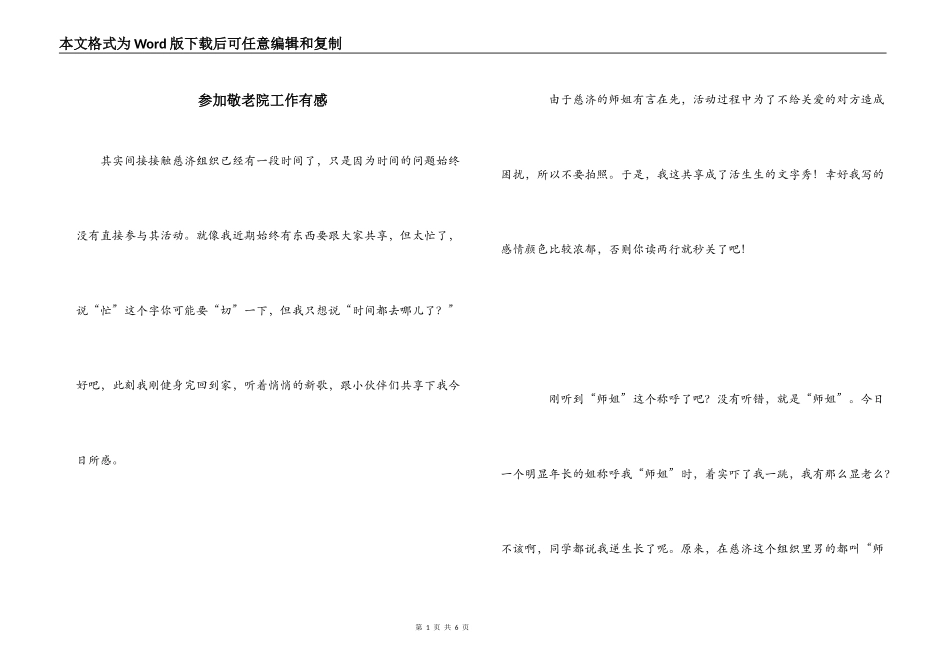 本文格式为Word版下载后可任意编辑和复制

参加敬老院工作有感

其实间接接触慈济组织已经有一段时间了，只是因为时间的问题始终没有直接参与其活动。就像我近期始终有东西要跟大家共享，但太忙了，说“忙”这个字你可能要“切”一下，但我只想说“时间都去哪儿了？”好吧，此刻我刚健身完回到家，听着悄悄的新歌，跟小伙伴们共享下我今日所感。

由于慈济的师姐有言在先，活动过程中为了不给关爱的对方造成困扰，所以不要拍照。于是，我这共享成了活生生的文字秀！幸好我写的感情颜色比较浓郁，否则你读两行就秒关了吧！

刚听到“师姐”这个称呼了吧？没有听错，就是“师姐”。今日一个明显年长的姐称呼我“师姐”时，着实吓了我一跳，我有那么显老么？不该啊，同学都说我逆生长了呢。原来，在慈济这个组织里男的都叫“师

第 1 页 共 6 页